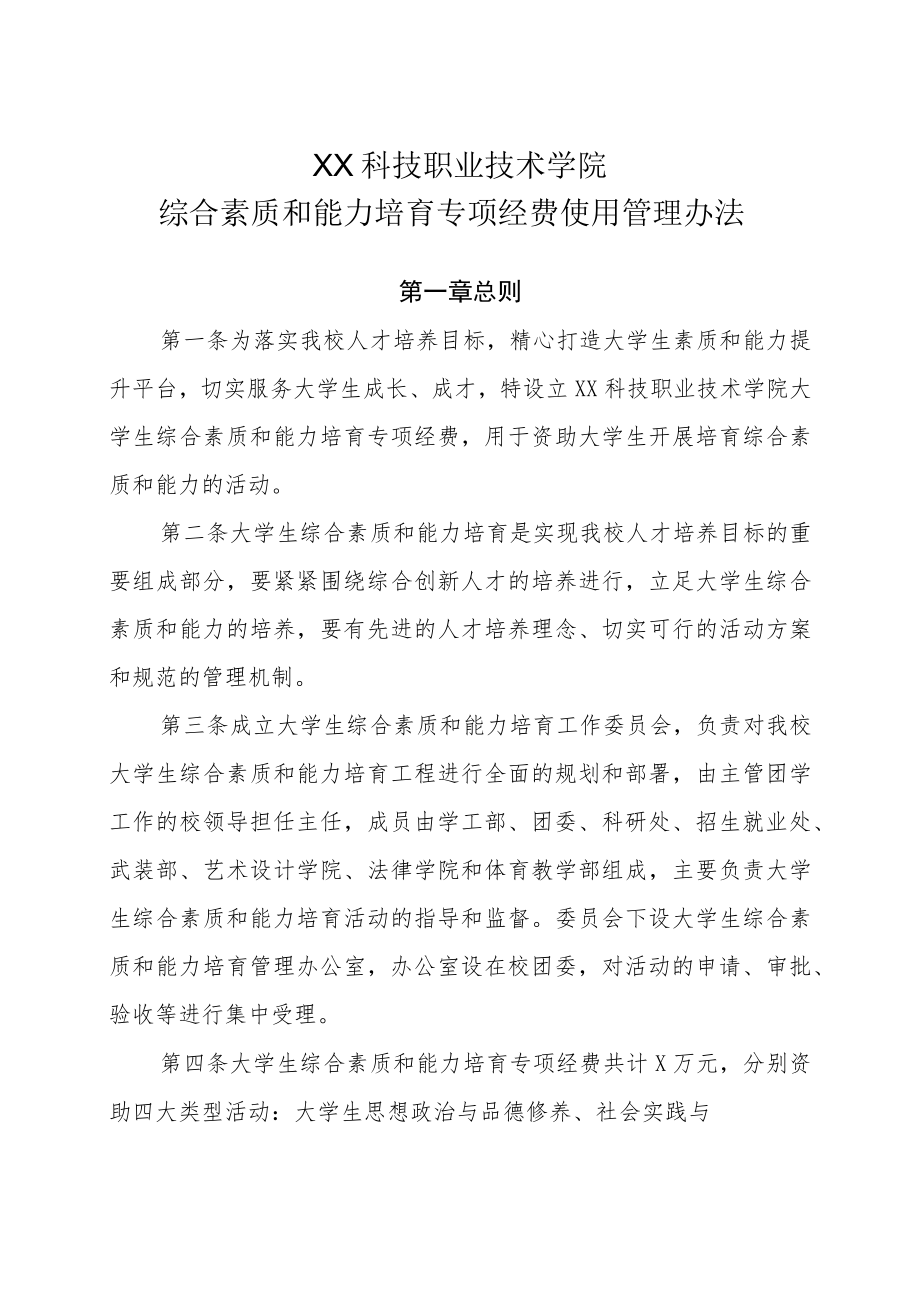 XX科技职业技术学院
综合素质和能力培育专项经费使用管理办法

第一章总则

第一条为落实我校人才培养目标，精心打造大学生素质和能力提升平台，切实服务大学生成长、成才，特设立XX科技职业技术学院大学生综合素质和能力培育专项经费，用于资助大学生开展培育综合素质和能力的活动。

第二条大学生综合素质和能力培育是实现我校人才培养目标的重要组成部分，要紧紧围绕综合创新人才的培养进行，立足大学生综合素质和能力的培养，要有先进的人才培养理念、切实可行的活动方案和规范的管理机制。

第三条成立大学生综合素质和能力培育工作委员会，负责对我校大学生综合素质和能力培育工程进行全面的规划和部署，由主管团学工作的校领导担任主任，成员由学工部、团委、科研处、招生就业处、武装部、艺术设计学院、法律学院和体育教学部组成，主要负责大学生综合素质和能力培育活动的指导和监督。委员会下设大学生综合素质和能力培育管理办公室，办公室设在校团委，对活动的申请、审批、验收等进行集中受理。

第四条大学生综合素质和能力培育专项经费共计X万元，分别资助四大类型活动：大学生思想政治与品德修养、社会实践与